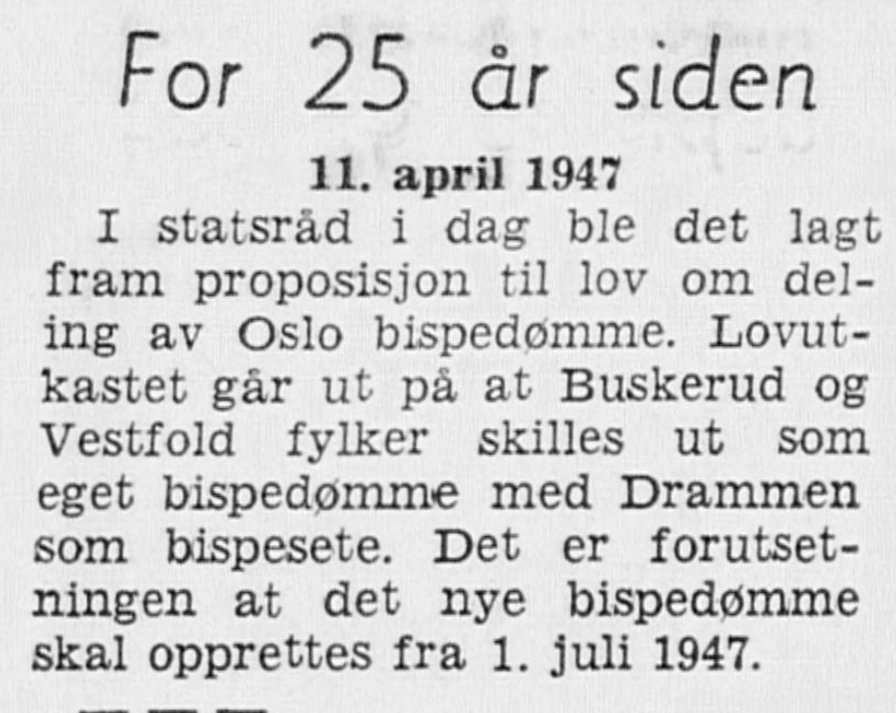 For 25 år siden

11. april 1947

I statsråd i dag ble det lagt fram proposisjon til lov om deling av Oslo bispedømme. Lovutkastet går ut på at Buskerud og Vestfold fylker skilles ut som eget bispedømme med Drammen som bispesete. Det er forutsetningen at det nye bispedømme skal opprettes fra 1. juli 1947.